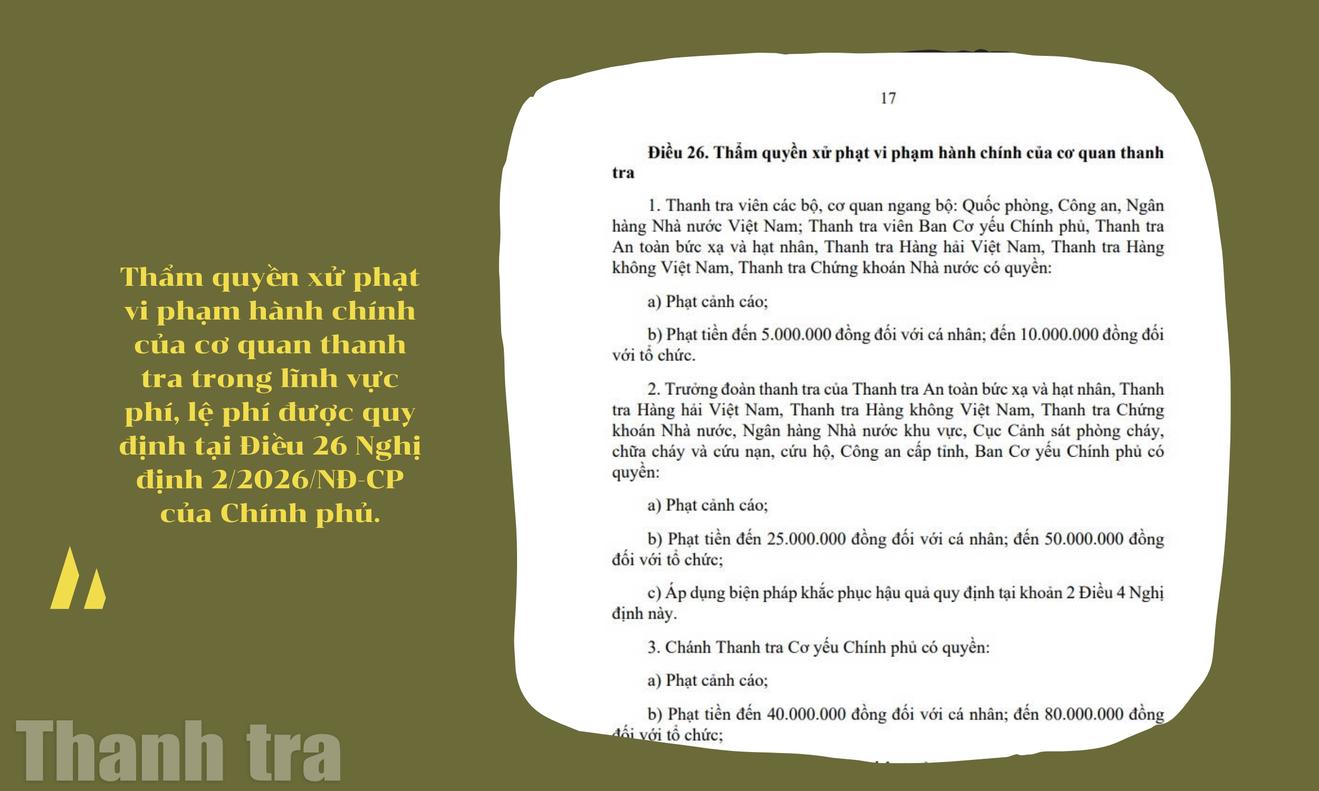 Thẩm quyền xử phạt vi phạm hành chính của cơ quan thanh tra trong lĩnh vực phí, lệ phí được quy định tại Điều 26 Nghị định 2/2026/NĐ-CP của Chính phủ.

Thanh tra

17

Điều 26. Thẩm quyền xử phạt vi phạm hành chính của cơ quan thanh tra

1. Thanh tra viên các bộ, cơ quan ngang bộ: Quốc phòng, Công an, Ngân hàng Nhà nước Việt Nam; Thanh tra viên Ban Cơ yếu Chính phủ, Thanh tra An toàn bức xạ và hạt nhân, Thanh tra Hàng hải Việt Nam, Thanh tra Hàng không Việt Nam, Thanh tra Chứng khoán Nhà nước có quyền:

a) Phạt cảnh cáo;

b) Phạt tiền đến 5.000.000 đồng đối với cá nhân; đến 10.000.000 đồng đối với tổ chức.

2. Trưởng đoàn thanh tra của Thanh tra An toàn bức xạ và hạt nhân, Thanh tra Hàng hải Việt Nam, Thanh tra Hàng không Việt Nam, Thanh tra Chứng khoán Nhà nước, Ngân hàng Nhà nước khu vực, Cục Cảnh sát phòng cháy, chữa cháy và cứu nạn, cứu hộ, Công an cấp tỉnh, Ban Cơ yếu Chính phủ có quyền:

a) Phạt cảnh cáo;

b) Phạt tiền đến 25.000.000 đồng đối với cá nhân; đến 50.000.000 đồng đối với tổ chức;

c) Áp dụng biện pháp khắc phục hậu quả quy định tại khoản 2 Điều 4 Nghị định này.

3. Chánh Thanh tra Cơ yếu Chính phủ có quyền:

a) Phạt cảnh cáo;

b) Phạt tiền đến 40.000.000 đồng đối với cá nhân; đến 80.000.000 đồng đối với tổ chức;